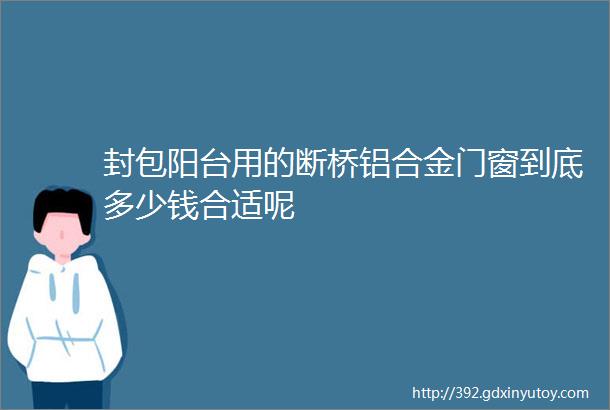 封包阳台用的断桥铝合金门窗到底多少钱合适呢

http://392.gdxinyutoy.com